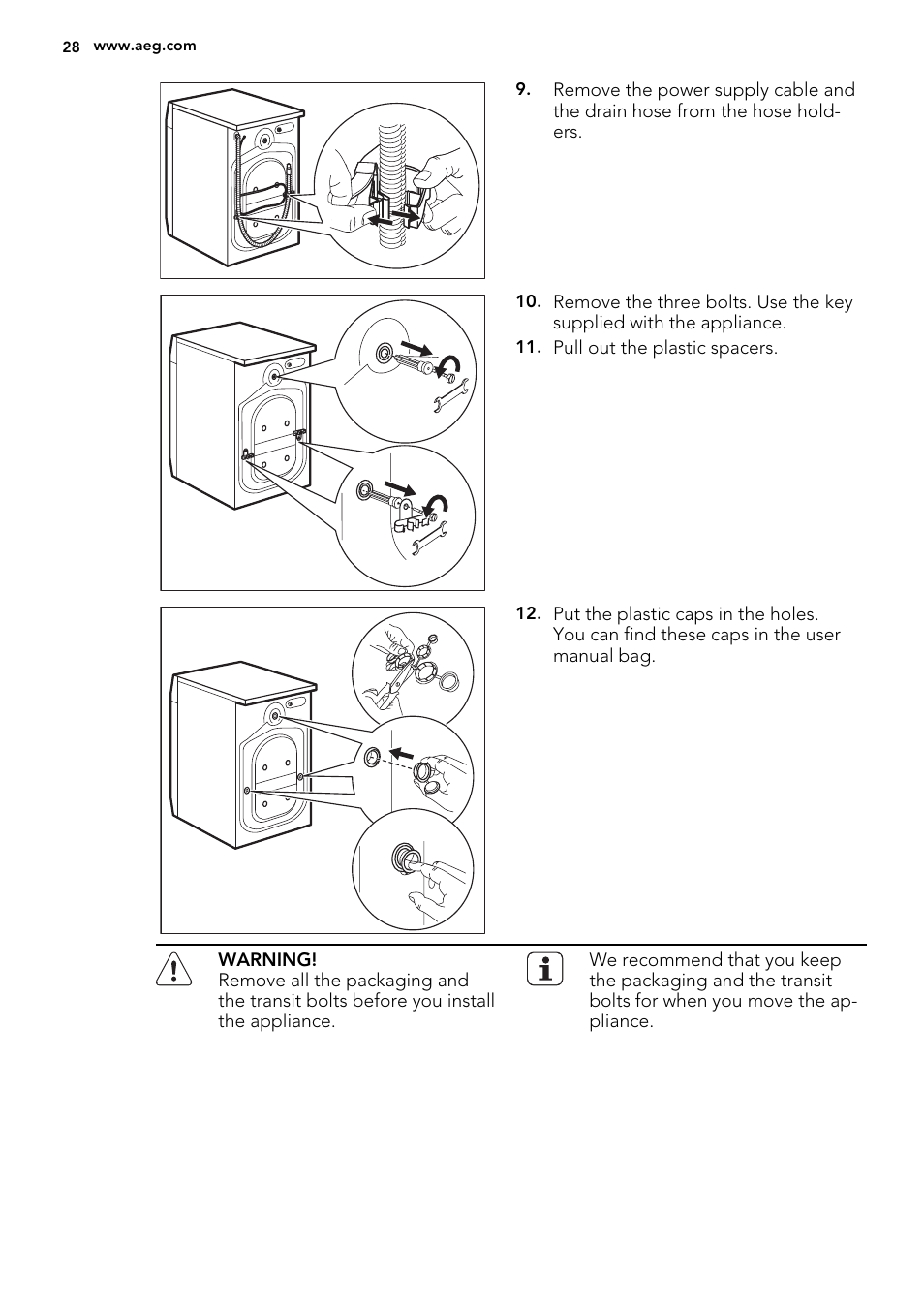 28 www.aeg.com

9. Remove the power supply cable and the drain hose from the hose holders.

10. Remove the three bolts. Use the key supplied with the appliance.

11. Pull out the plastic spacers.

12. Put the plastic caps in the holes. You can find these caps in the user manual bag.

WARNING!
Remove all the packaging and the transit bolts before you install the appliance.

We recommend that you keep the packaging and the transit bolts for when you move the appliance.